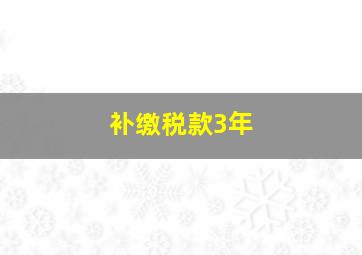 补缴税款3年